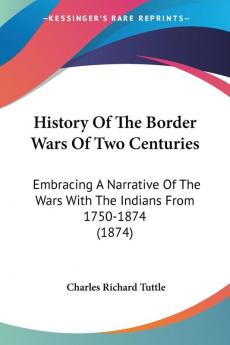 KESSINGER'S RARE REPRINTS

History Of The Border Wars Of Two Centuries

Embracing A Narrative Of The Wars With The Indians From 1750-1874 (1874)

Charles Richard Tuttle